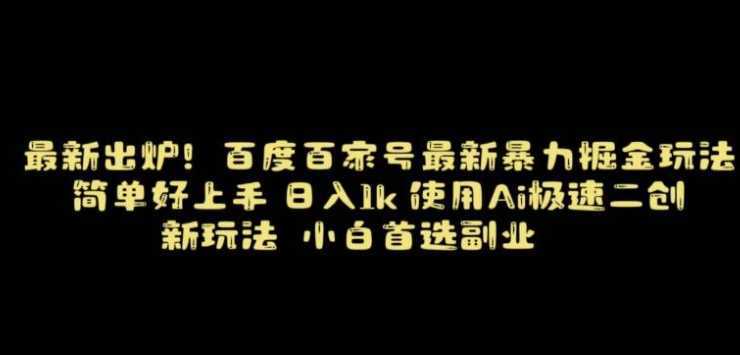 最新出炉！百度百家号最新暴力掘金玩法
简单好上手 日入1k 使用Ai极速二创
新玩法 小白首选副业